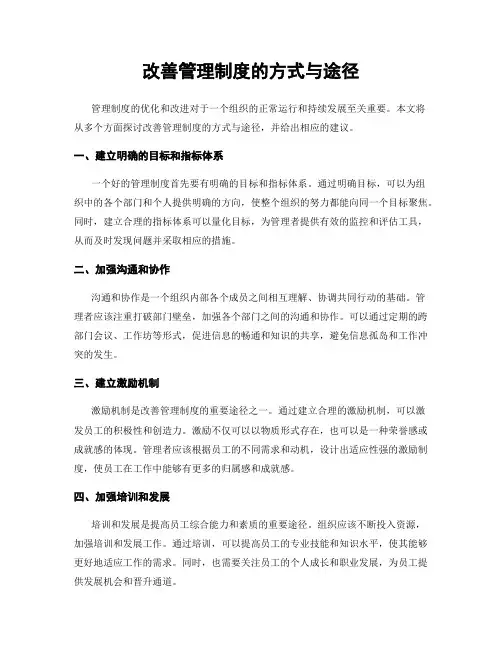 改善管理制度的方式与途径

管理制度的优化和改进对于一个组织的正常运行和持续发展至关重要。本文将从多个方面探讨改善管理制度的方式与途径，并给出相应的建议。

一、建立明确的目标和指标体系

一个好的管理制度首先要有明确的目标和指标体系。通过明确目标，可以为组织中的各个部门和个人提供明确的方向，使整个组织的努力都能向同一个目标聚焦。同时，建立合理的指标体系可以量化目标，为管理者提供有效的监控和评估工具，从而及时发现问题并采取相应的措施。

二、加强沟通和协作

沟通和协作是一个组织内部各个成员之间相互理解、协调共同行动的基础。管理者应该注重打破部门壁垒，加强各个部门之间的沟通和协作。可以通过定期的跨部门会议、工作坊等形式，促进信息的畅通和知识的共享，避免信息孤岛和工作冲突的发生。

三、建立激励机制

激励机制是改善管理制度的重要途径之一。通过建立合理的激励机制，可以激发员工的积极性和创造力。激励不仅可以以物质形式存在，也可以是一种荣誉感或成就感的体现。管理者应该根据员工的不同需求和动机，设计出适应性强的激励制度，使员工在工作中能够有更多的归属感和成就感。

四、加强培训和发展

培训和发展是提高员工综合能力和素质的重要途径。组织应该不断投入资源，加强培训和发展工作。通过培训，可以提高员工的专业技能和知识水平，使其能够更好地适应工作的需求。同时，也需要关注员工的个人成长和职业发展，为员工提供发展机会和晋升通道。